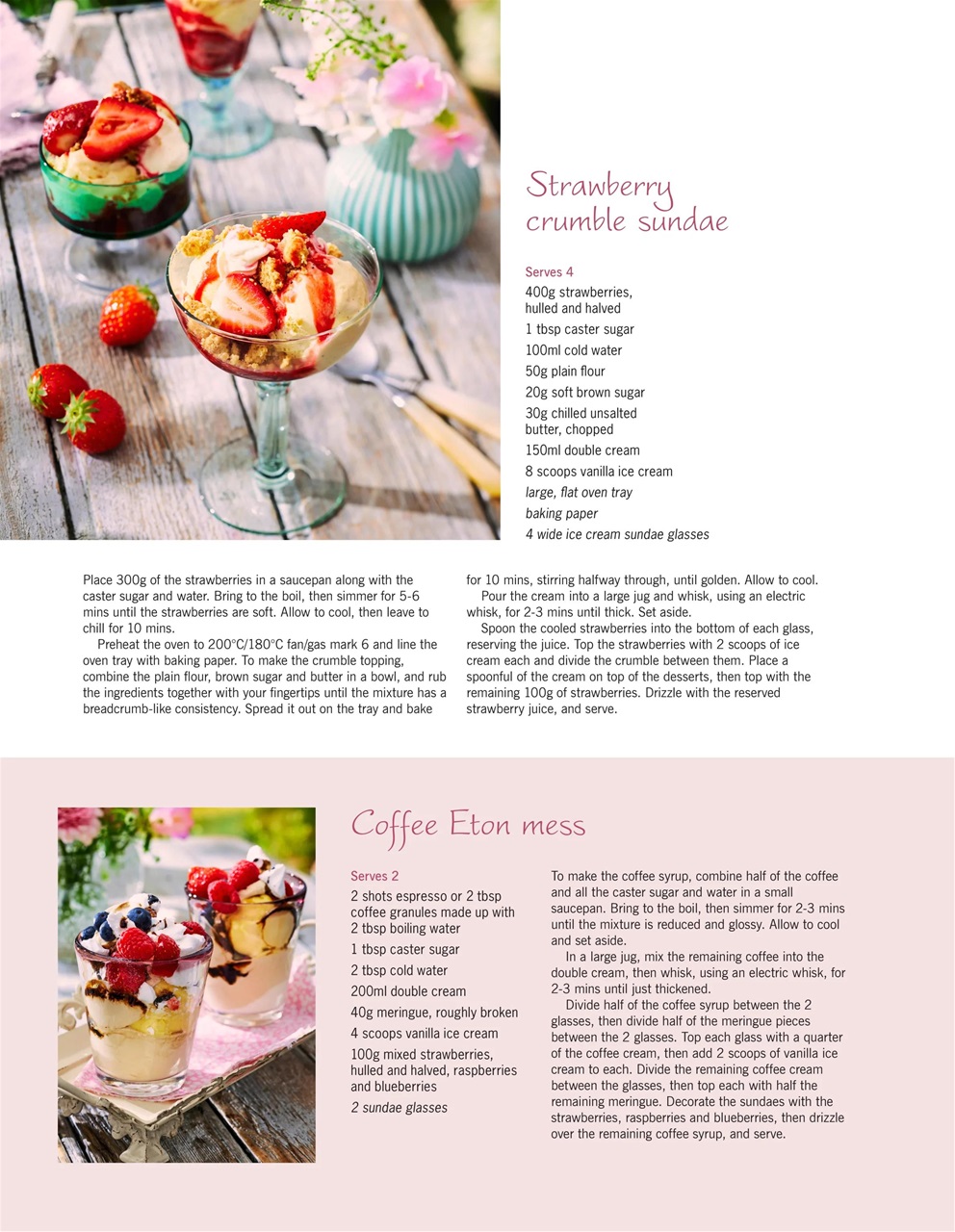 Strawberry crumble sundae

Serves 4

400g strawberries, hulled and halved

1 tbsp caster sugar

100ml cold water

50g plain flour

20g soft brown sugar

30g chilled unsalted butter, chopped

150ml double cream

8 scoops vanilla ice cream

large, flat oven tray

baking paper

4 wide ice cream sundae glasses

Place 300g of the strawberries in a saucepan along with the caster sugar and water. Bring to the boil, then simmer for 5-6 mins until the strawberries are soft. Allow to cool, then leave to chill for 10 mins.

Preheat the oven to 200°C/180°C fan/gas mark 6 and line the oven tray with baking paper. To make the crumble topping, combine the plain flour, brown sugar and butter in a bowl, and rub the ingredients together with your fingertips until the mixture has a breadcrumb-like consistency. Spread it out on the tray and bake for 10 mins, stirring halfway through, until golden. Allow to cool.

Pour the cream into a large jug and whisk, using an electric whisk, for 2-3 mins until thick. Set aside.

Spoon the cooled strawberries into the bottom of each glass, reserving the juice. Top the strawberries with 2 scoops of ice cream each and divide the crumble between them. Place a spoonful of the cream on top of the desserts, then top with the remaining 100g of strawberries. Drizzle with the reserved strawberry juice, and serve.

Coffee Eton mess

Serves 2

2 shots espresso or 2 tbsp coffee granules made up with 2 tbsp boiling water

1 tbsp caster sugar

2 tbsp cold water

200ml double cream

40g meringue, roughly broken

4 scoops vanilla ice cream

100g mixed strawberries, hulled and halved, raspberries and blueberries

2 sundae glasses

To make the coffee syrup, combine half of the coffee and all the caster sugar and water in a small saucepan. Bring to the boil, then simmer for 2-3 mins until the mixture is reduced and glossy. Allow to cool and set aside.

In a large jug, mix the remaining coffee into the double cream, then whisk, using an electric whisk, for 2-3 mins until just thickened.

Divide half of the coffee syrup between the 2 glasses, then divide half of the meringue pieces between the 2 glasses. Top each glass with a quarter of the coffee cream, then add 2 scoops of vanilla ice cream to each. Divide the remaining coffee cream between the glasses, then top each with half the remaining meringue. Decorate the sundaes with the strawberries, raspberries and blueberries, then drizzle over the remaining coffee syrup, and serve.